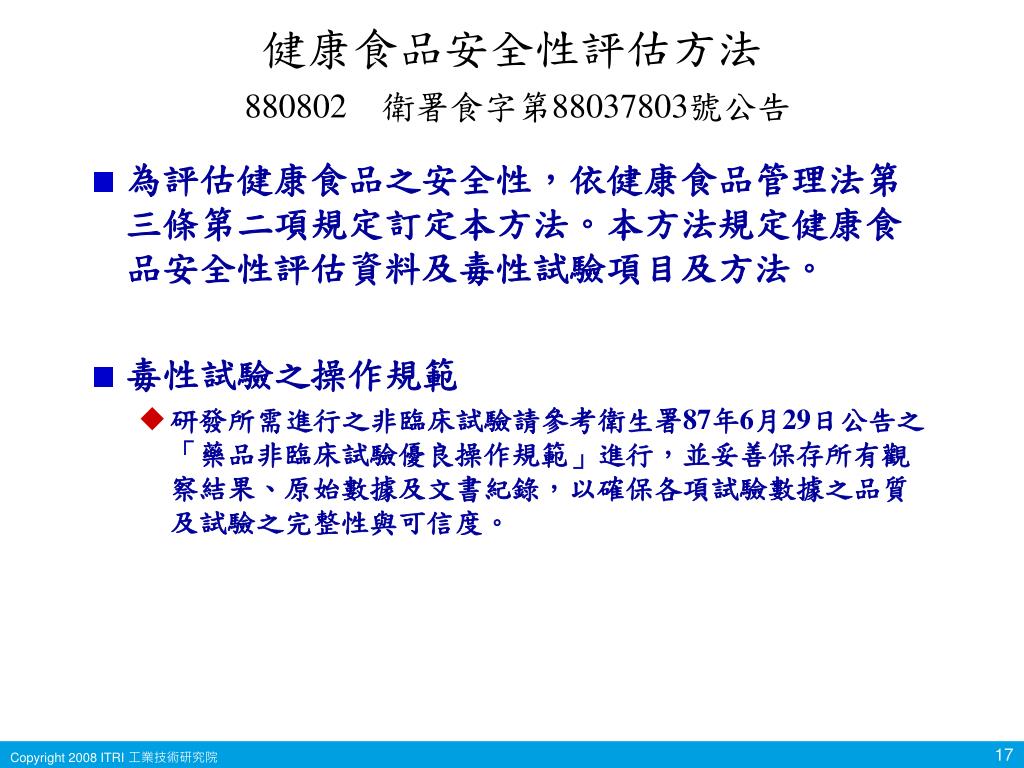 健康食品安全性評估方法

880802　衛署食字第88037803號公告

■ 為評估健康食品之安全性，依健康食品管理法第三條第二項規定訂定本方法。本方法規定健康食品安全性評估資料及毒性試驗項目及方法。

■ 毒性試驗之操作規範

◆ 研發所需進行之非臨床試驗請參考衛生署87年6月29日公告之「藥品非臨床試驗優良操作規範」進行，並妥善保存所有觀察結果、原始數據及文書紀錄，以確保各項試驗數據之品質及試驗之完整性與可信度。

Copyright 2008 ITRI 工業技術研究院

17